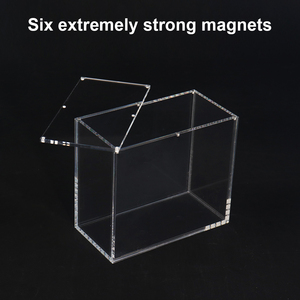 Six extremely strong magnets